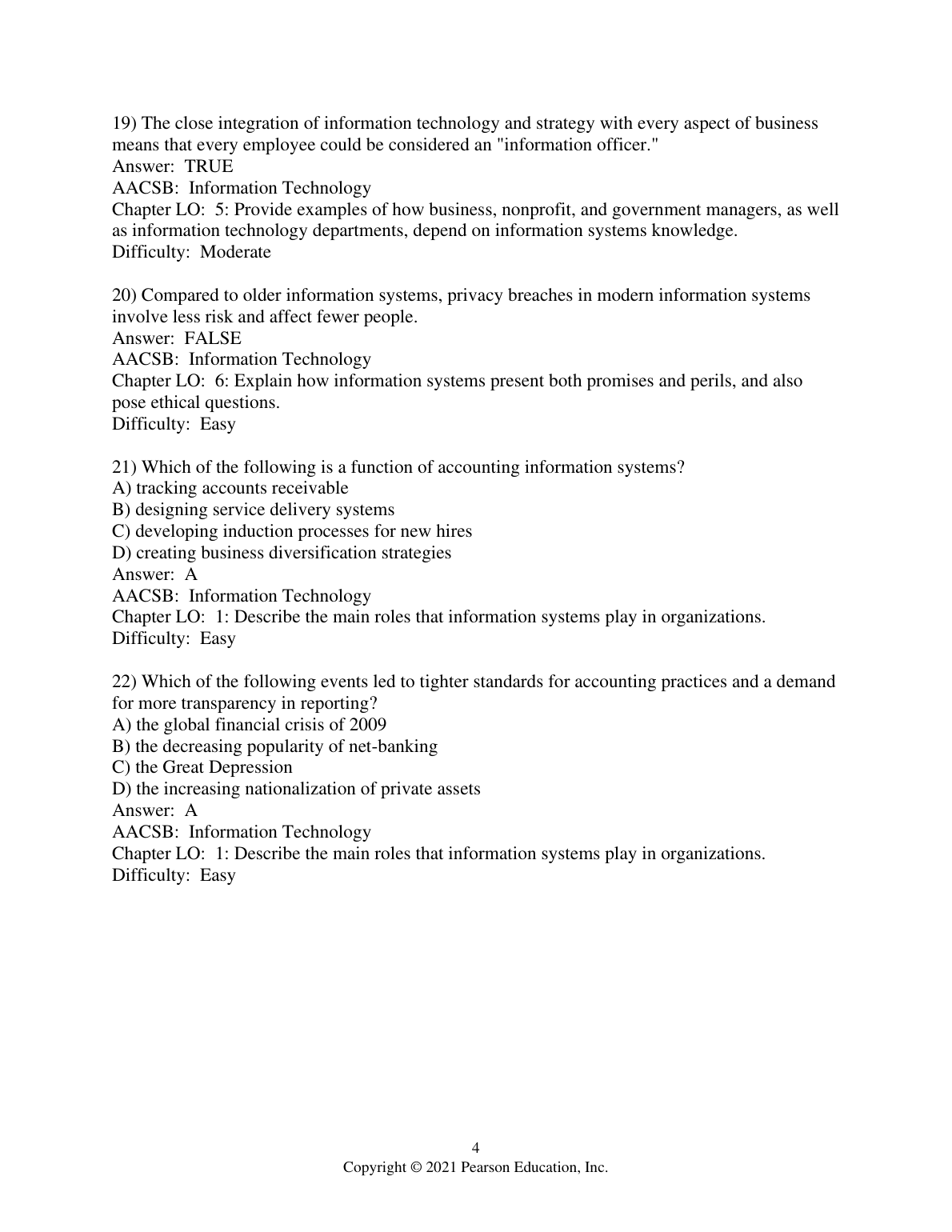 19) The close integration of information technology and strategy with every aspect of business means that every employee could be considered an "information officer."
Answer: TRUE
AACSB: Information Technology
Chapter LO: 5: Provide examples of how business, nonprofit, and government managers, as well as information technology departments, depend on information systems knowledge.
Difficulty: Moderate

20) Compared to older information systems, privacy breaches in modern information systems involve less risk and affect fewer people.
Answer: FALSE
AACSB: Information Technology
Chapter LO: 6: Explain how information systems present both promises and perils, and also pose ethical questions.
Difficulty: Easy

21) Which of the following is a function of accounting information systems?
A) tracking accounts receivable
B) designing service delivery systems
C) developing induction processes for new hires
D) creating business diversification strategies
Answer: A
AACSB: Information Technology
Chapter LO: 1: Describe the main roles that information systems play in organizations.
Difficulty: Easy

22) Which of the following events led to tighter standards for accounting practices and a demand for more transparency in reporting?
A) the global financial crisis of 2009
B) the decreasing popularity of net-banking
C) the Great Depression
D) the increasing nationalization of private assets
Answer: A
AACSB: Information Technology
Chapter LO: 1: Describe the main roles that information systems play in organizations.
Difficulty: Easy

4
Copyright © 2021 Pearson Education, Inc.